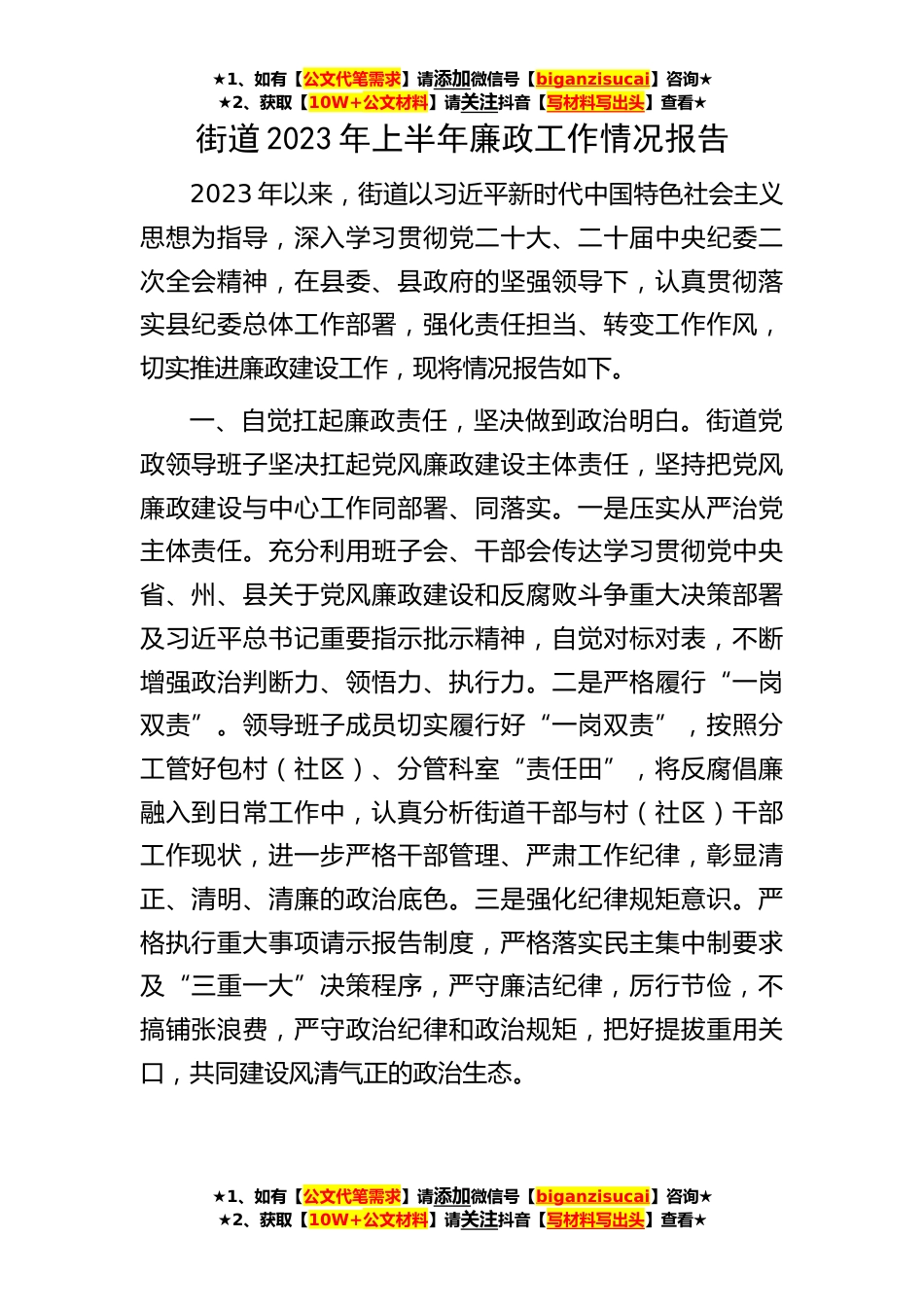 ★1、如有【公文代笔需求】请添加微信号【biganzisucai】咨询★
★2、获取【10W+公文材料】请关注抖音【写材料写出头】查看★

街道 2023 年上半年廉政工作情况报告

2023 年以来，街道以习近平新时代中国特色社会主义思想为指导，深入学习贯彻党二十大、二十届中央纪委二次全会精神，在县委、县政府的坚强领导下，认真贯彻落实县纪委总体工作部署，强化责任担当、转变工作作风，切实推进廉政建设工作，现将情况报告如下。

一、自觉扛起廉政责任，坚决做到政治明白。街道党政领导班子坚决扛起党风廉政建设主体责任，坚持把党风廉政建设与中心工作同部署、同落实。一是压实从严治党主体责任。充分利用班子会、干部会传达学习贯彻党中央省、州、县关于党风廉政建设和反腐败斗争重大决策部署及习近平总书记重要指示批示精神，自觉对标对表，不断增强政治判断力、领悟力、执行力。二是严格履行“一岗双责”。领导班子成员切实履行好“一岗双责”，按照分工管好包村（社区）、分管科室“责任田”，将反腐倡廉融入到日常工作中，认真分析街道干部与村（社区）干部工作现状，进一步严格干部管理、严肃工作纪律，彰显清正、清明、清廉的政治底色。三是强化纪律规矩意识。严格执行重大事项请示报告制度，严格落实民主集中制要求及“三重一大”决策程序，严守廉洁纪律，厉行节俭，不搞铺张浪费，严守政治纪律和政治规矩，把好提拔重用关口，共同建设风清气正的政治生态。

★1、如有【公文代笔需求】请添加微信号【biganzisucai】咨询★
★2、获取【10W+公文材料】请关注抖音【写材料写出头】查看★